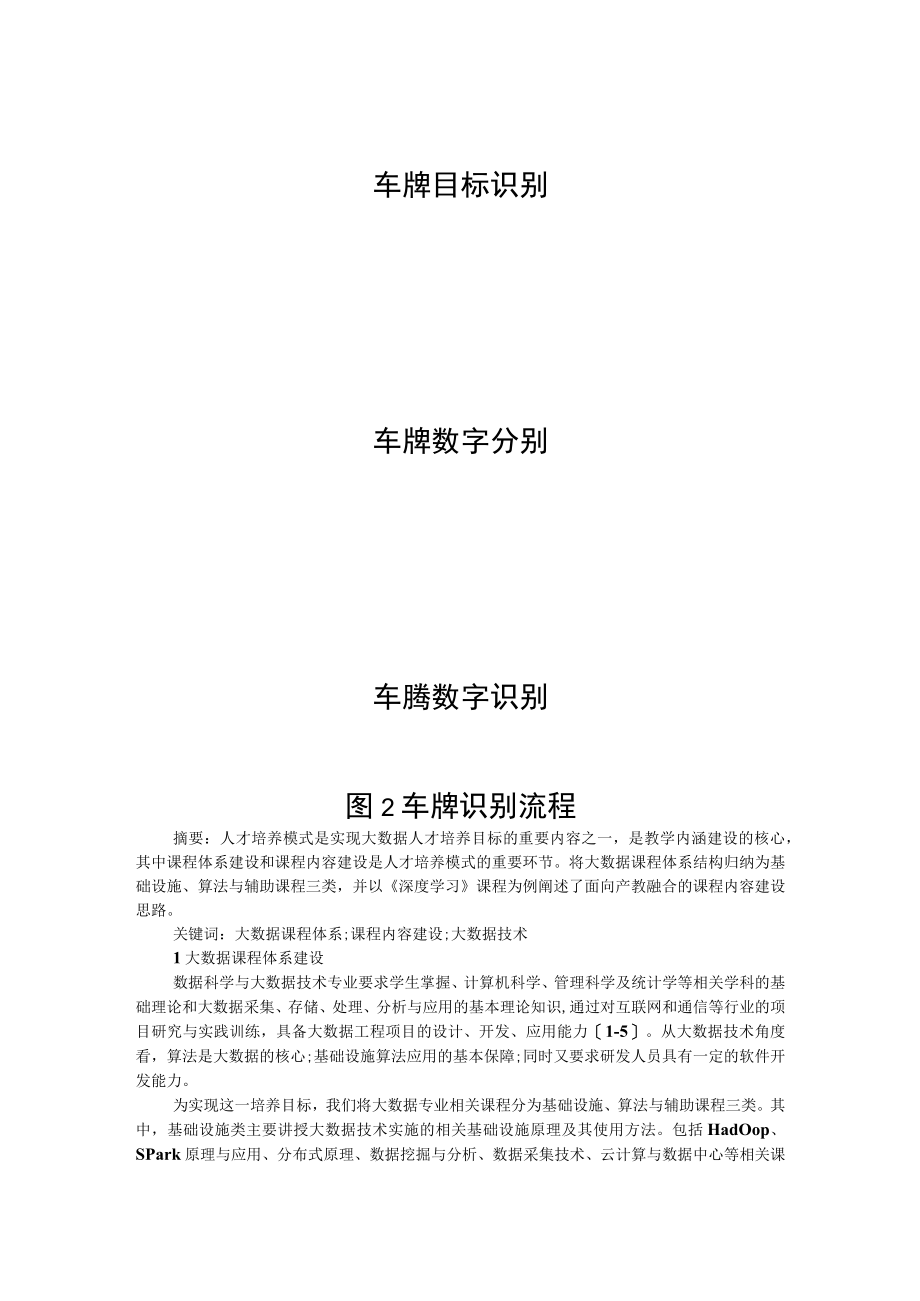 车牌目标识别

车牌数字分别

车腾数字识别

图 2 车牌识别流程

摘要：人才培养模式是实现大数据人才培养目标的重要内容之一，是教学内涵建设的核心，其中课程体系建设和课程内容建设是人才培养模式的重要环节。将大数据课程体系结构归纳为基础设施、算法与辅助课程三类，并以《深度学习》课程为例阐述了面向产教融合的课程内容建设思路。

关键词：大数据课程体系;课程内容建设;大数据技术

1 大数据课程体系建设

数据科学与大数据技术专业要求学生掌握、计算机科学、管理科学及统计学等相关学科的基础理论和大数据采集、存储、处理、分析与应用的基本理论知识,通过对互联网和通信等行业的项目研究与实践训练，具备大数据工程项目的设计、开发、应用能力〔1-5〕。从大数据技术角度看，算法是大数据的核心;基础设施算法应用的基本保障;同时又要求研发人员具有一定的软件开发能力。

为实现这一培养目标，我们将大数据专业相关课程分为基础设施、算法与辅助课程三类。其中，基础设施类主要讲授大数据技术实施的相关基础设施原理及其使用方法。包括 HadOop、SPark 原理与应用、分布式原理、数据挖掘与分析、数据采集技术、云计算与数据中心等相关课